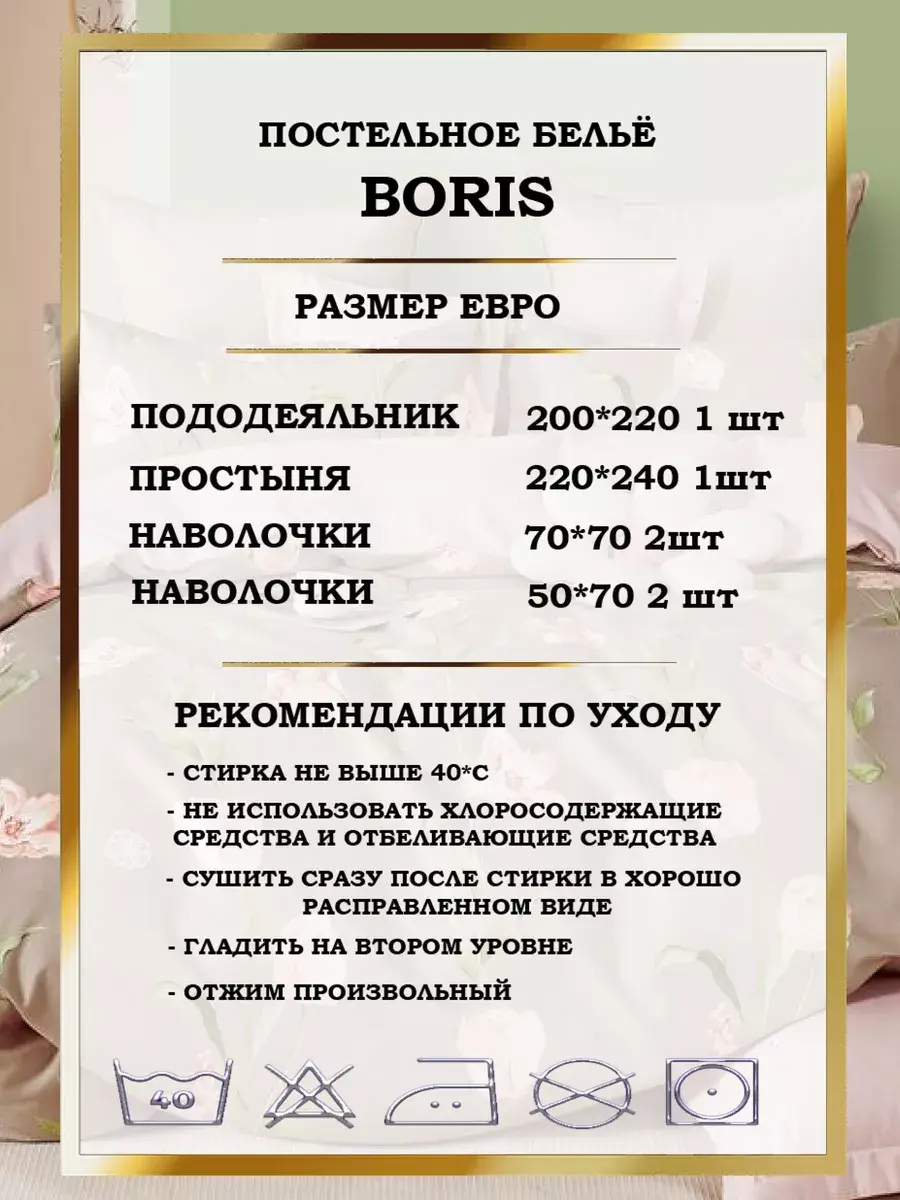 ПОСТЕЛЬНОЕ БЕЛЬЁ
BORIS

РАЗМЕР ЕВРО

ПОДОДЕЯЛЬНИК 200*220 1 шт
ПРОСТЫНЯ 220*240 1шт
НАВОЛОЧКИ 70*70 2шт
НАВОЛОЧКИ 50*70 2 шт

РЕКОМЕНДАЦИИ ПО УХОДУ

- СТИРКА НЕ ВЫШЕ 40*С
- НЕ ИСПОЛЬЗОВАТЬ ХЛОРОСОДЕРЖАЩИЕ СРЕДСТВА И ОТБЕЛИВАЮЩИЕ СРЕДСТВА
- СУШИТЬ СРАЗУ ПОСЛЕ СТИРКИ В ХОРОШО РАСПРАВЛЕННОМ ВИДЕ
- ГЛАДИТЬ НА ВТОРОМ УРОВНЕ
- ОТЖИМ ПРОИЗВОЛЬНЫЙ

40